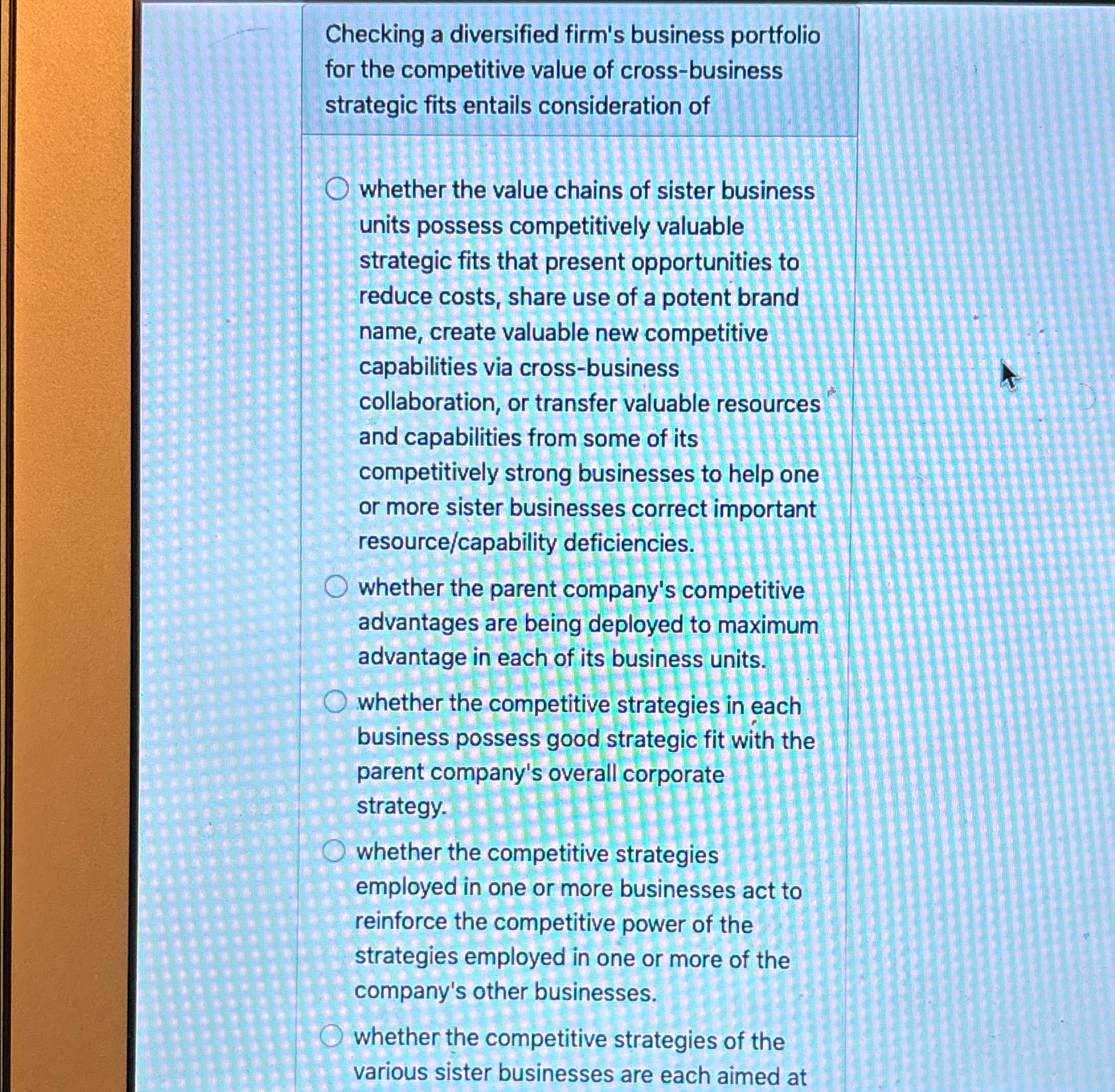 Checking a diversified firm's business portfolio for the competitive value of cross-business strategic fits entails consideration of

whether the value chains of sister business units possess competitively valuable strategic fits that present opportunities to reduce costs, share use of a potent brand name, create valuable new competitive capabilities via cross-business collaboration, or transfer valuable resources and capabilities from some of its competitively strong businesses to help one or more sister businesses correct important resource/capability deficiencies.

whether the parent company's competitive advantages are being deployed to maximum advantage in each of its business units.

whether the competitive strategies in each business possess good strategic fit with the parent company's overall corporate strategy.

whether the competitive strategies employed in one or more businesses act to reinforce the competitive power of the strategies employed in one or more of the company's other businesses.

whether the competitive strategies of the various sister businesses are each aimed at